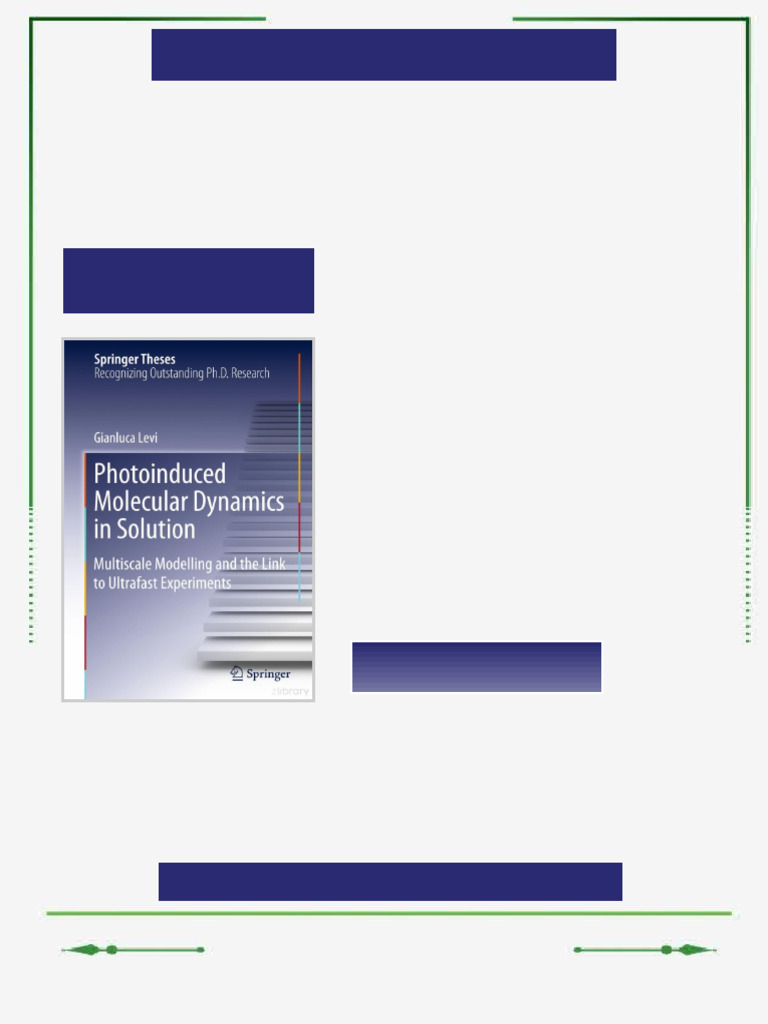 Springer Theses
Recognizing Outstanding Ph.D. Research

Gianluca Levi

Photoinduced Molecular Dynamics in Solution

Multiscale Modelling and the Link to Ultrafast Experiments

Springer

zlibrary